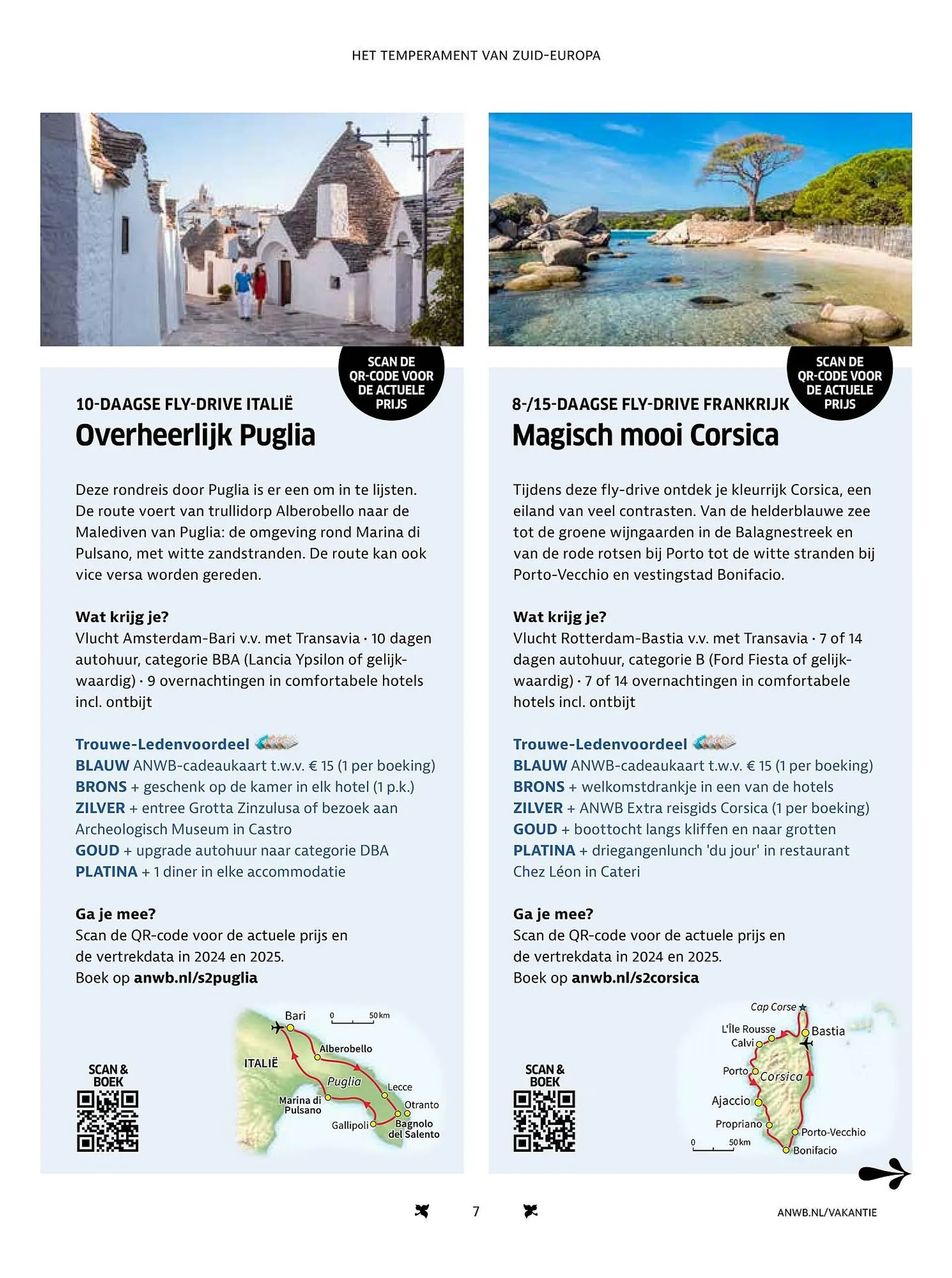 HET TEMPERAMENT VAN ZUID-EUROPA

SCAN DE QR-CODE VOOR DE ACTUELE PRIJS

10-DAAGSE FLY-DRIVE ITALIË

Overheerlijk Puglia

Deze rondreis door Puglia is er een om in te lijsten. De route voert van trullidorp Alberobello naar de Malediven van Puglia: de omgeving rond Marina di Pulsano, met witte zandstranden. De route kan ook vice versa worden gereden.

Wat krijg je?
Vlucht Amsterdam-Bari v.v. met Transavia · 10 dagen autohuur, categorie BBA (Lancia Ypsilon of gelijkwaardig) · 9 overnachtingen in comfortabele hotels incl. ontbijt

Trouwe-Ledenvoordeel
BLAUW ANWB-cadeaukaart t.w.v. € 15 (1 per boeking)
BRONS + geschenk op de kamer in elk hotel (1 p.k.)
ZILVER + entree Grotta Zinzulusa of bezoek aan Archeologisch Museum in Castro
GOUD + upgrade autohuur naar categorie DBA
PLATINA + 1 diner in elke accommodatie

Ga je mee?
Scan de QR-code voor de actuele prijs en de vertrekdata in 2024 en 2025.
Boek op anwb.nl/s2puglia

SCAN & BOEK

Bari
0 50 km
Alberobello
ITALIË
Puglia
Lecce
Marina di Pulsano
Otranto
Gallipoli
Bagnolo del Salento

SCAN DE QR-CODE VOOR DE ACTUELE PRIJS

8-/15-DAAGSE FLY-DRIVE FRANKRIJK

Magisch mooi Corsica

Tijdens deze fly-drive ontdek je kleurrijk Corsica, een eiland van veel contrasten. Van de helderblauwe zee tot de groene wijngaarden in de Balagnestreek en van de rode rotsen bij Porto tot de witte stranden bij Porto-Vecchio en vestingstad Bonifacio.

Wat krijg je?
Vlucht Rotterdam-Bastia v.v. met Transavia · 7 of 14 dagen autohuur, categorie B (Ford Fiesta of gelijkwaardig) · 7 of 14 overnachtingen in comfortabele hotels incl. ontbijt

Trouwe-Ledenvoordeel
BLAUW ANWB-cadeaukaart t.w.v. € 15 (1 per boeking)
BRONS + welkomstdrankje in een van de hotels
ZILVER + ANWB Extra reisgids Corsica (1 per boeking)
GOUD + boottocht langs kliffen en naar grotten
PLATINA + driegangenlunch 'du jour' in restaurant Chez Léon in Cateri

Ga je mee?
Scan de QR-code voor de actuele prijs en de vertrekdata in 2024 en 2025.
Boek op anwb.nl/s2corsica

SCAN & BOEK

Cap Corse
L'Île Rousse
Bastia
Calvi
Porto
Corsica
Ajaccio
Propriano
Porto-Vecchio
0 50 km
Bonifacio

7

ANWB.NL/VAKANTIE